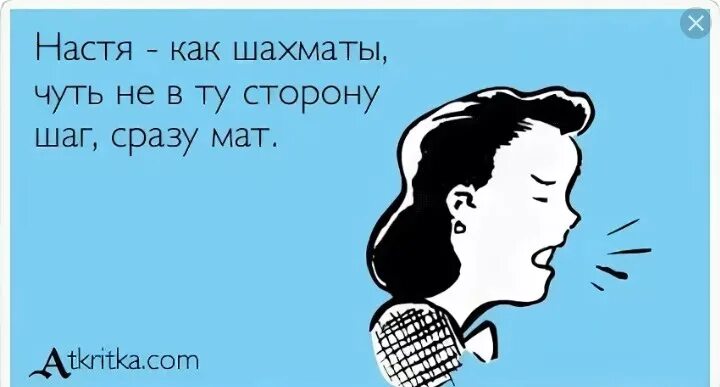 Настя - как шахматы, чуть не в ту сторону шаг, сразу мат.

Atkritka.com